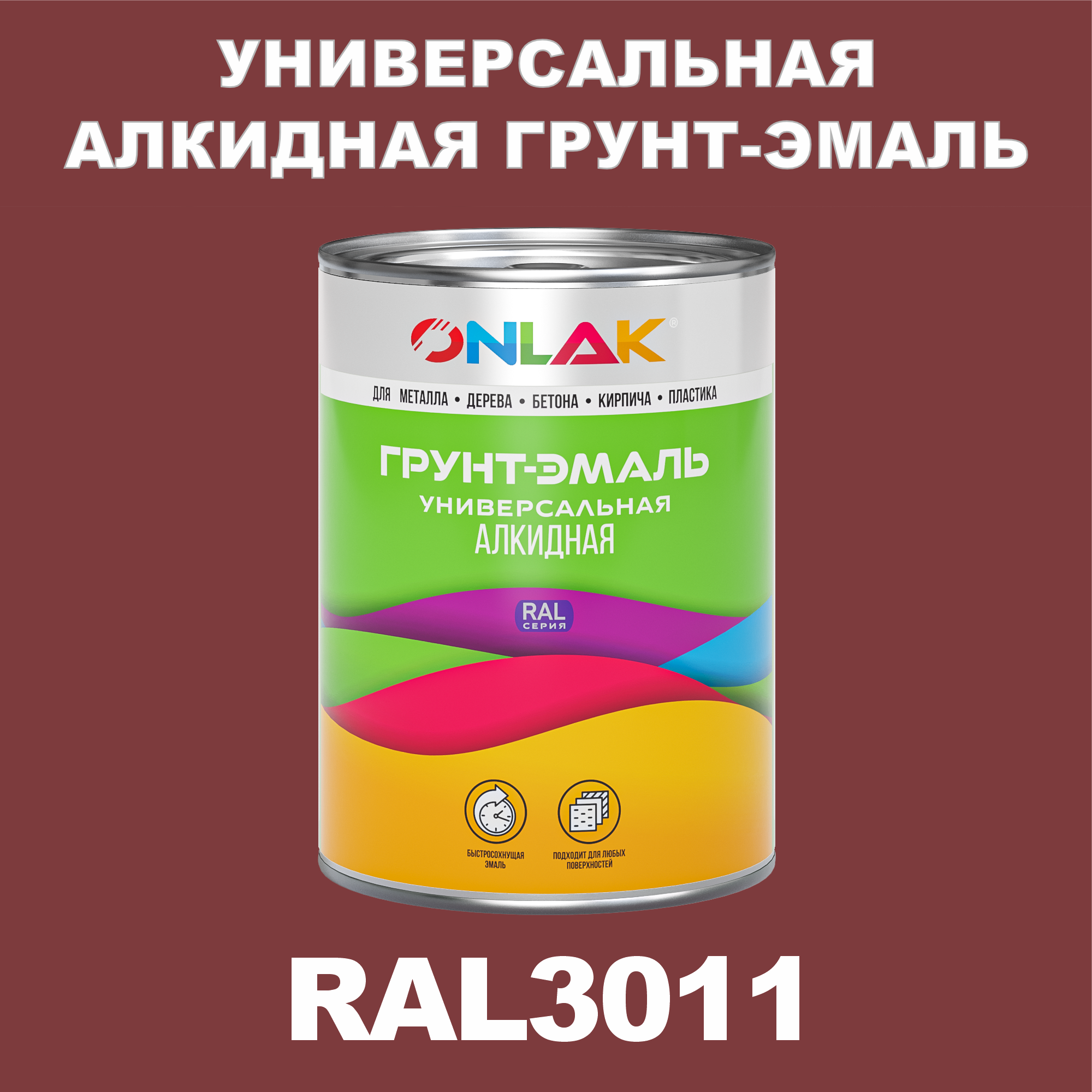 УНИВЕРСАЛЬНАЯ АЛКИДНАЯ ГРУНТ-ЭМАЛЬ

ONLAK®

ДЛЯ МЕТАЛЛА • ДЕРЕВА • БЕТОНА • КИРПИЧА • ПЛАСТИКА

ГРУНТ-ЭМАЛЬ
УНИВЕРСАЛЬНАЯ
АЛКИДНАЯ

RAL
СЕРИЯ

БЫСТРОСОХНУЩАЯ ЭМАЛЬ

ПОДХОДИТ ДЛЯ ЛЮБЫХ ПОВЕРХНОСТЕЙ

RAL3011